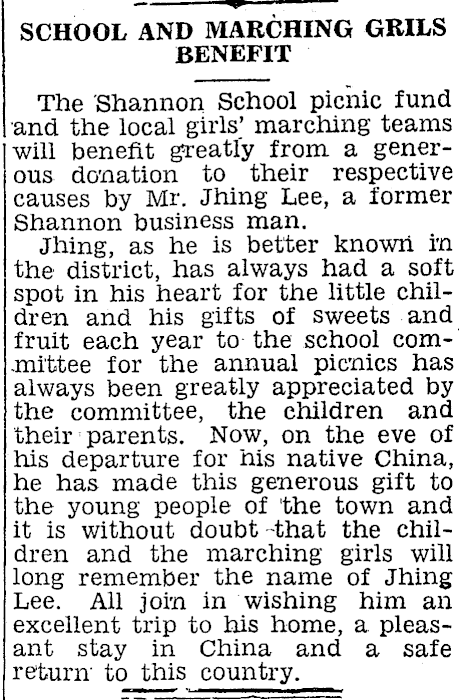 SCHOOL AND MARCHING GRILS BENEFIT

The Shannon School picnic fund and the local girls' marching teams will benefit greatly from a generous donation to their respective causes by Mr. Jhing Lee, a former Shannon business man.

Jhing, as he is better known in the district, has always had a soft spot in his heart for the little children and his gifts of sweets and fruit each year to the school committee for the annual picnics has always been greatly appreciated by the committee, the children and their parents. Now, on the eve of his departure for his native China, he has made this generous gift to the young people of the town and it is without doubt that the children and the marching girls will long remember the name of Jhing Lee. All join in wishing him an excellent trip to his home, a pleasant stay in China and a safe return to this country.